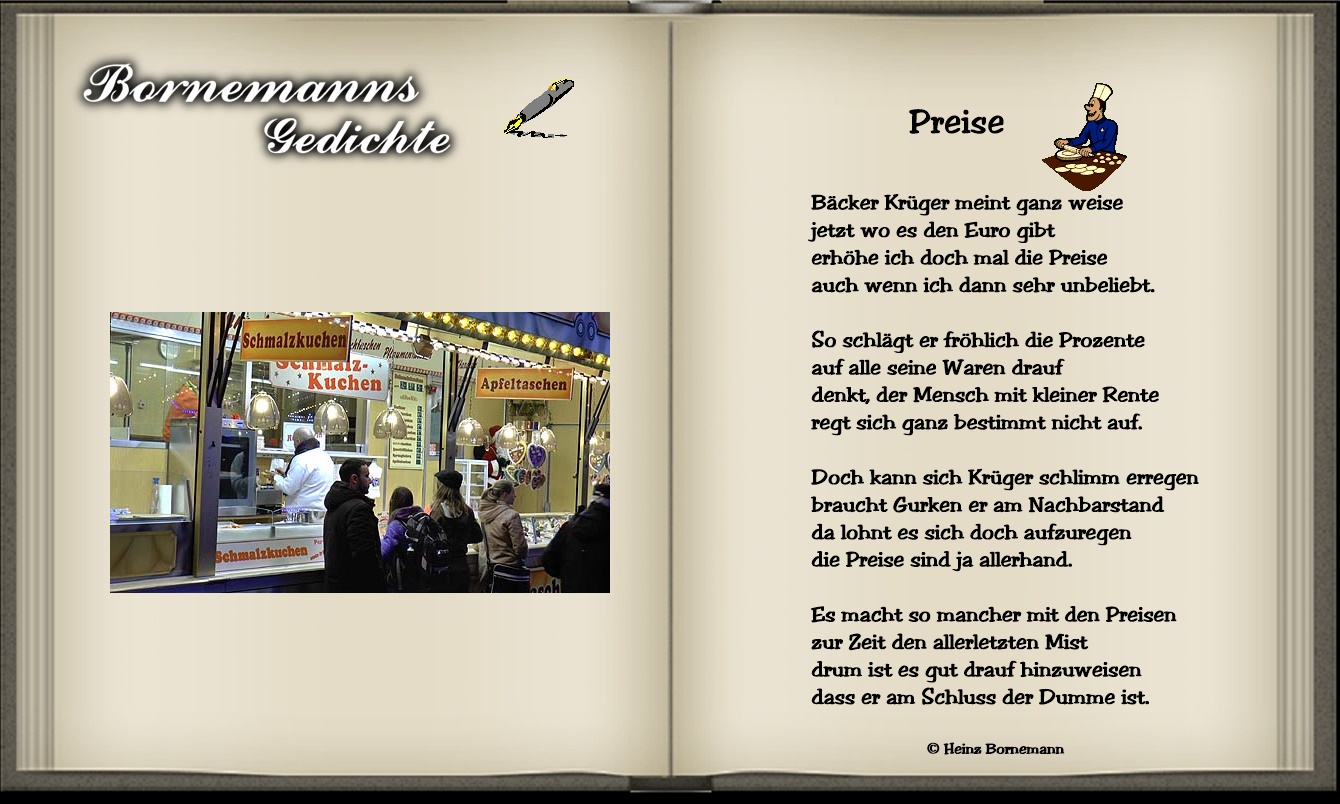 Bornemanns Gedichte

Schmalzkuchen
Schmalz-Kuchen
Apfeltaschen
Schmalzkuchen

Preise

Bäcker Krüger meint ganz weise
jetzt wo es den Euro gibt
erhöhe ich doch mal die Preise
auch wenn ich dann sehr unbeliebt.

So schlägt er fröhlich die Prozente
auf alle seine Waren drauf
denkt, der Mensch mit kleiner Rente
regt sich ganz bestimmt nicht auf.

Doch kann sich Krüger schlimm erregen
braucht Gurken er am Nachbarstand
da lohnt es sich doch aufzuregen
die Preise sind ja allerhand.

Es macht so mancher mit den Preisen
zur Zeit den allerletzten Mist
drum ist es gut drauf hinzuweisen
dass er am Schluss der Dumme ist.

© Heinz Bornemann